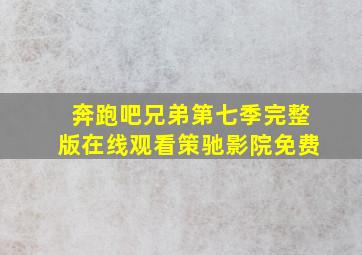 奔跑吧兄弟第七季完整版在线观看策驰影院免费